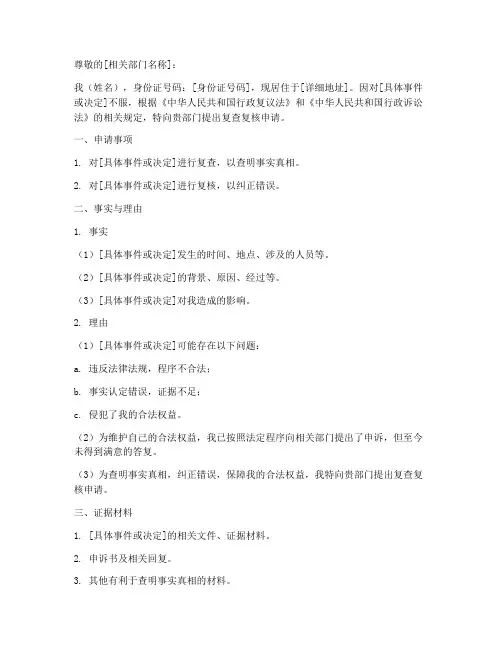 尊敬的[相关部门名称]：

我（姓名），身份证号码：[身份证号码]，现居住于[详细地址]。因对[具体事件或决定]不服，根据《中华人民共和国行政复议法》和《中华人民共和国行政诉讼法》的相关规定，特向贵部门提出复查复核申请。

一、申请事项

1. 对[具体事件或决定]进行复查，以查明事实真相。

2. 对[具体事件或决定]进行复核，以纠正错误。

二、事实与理由

1. 事实

（1）[具体事件或决定]发生的时间、地点、涉及的人员等。

（2）[具体事件或决定]的背景、原因、经过等。

（3）[具体事件或决定]对我造成的影响。

2. 理由

（1）[具体事件或决定]可能存在以下问题：

a. 违反法律法规，程序不合法；

b. 事实认定错误，证据不足；

c. 侵犯了我的合法权益。

（2）为维护自己的合法权益，我已按照法定程序向相关部门提出了申诉，但至今未得到满意的答复。

（3）为查明事实真相，纠正错误，保障我的合法权益，我特向贵部门提出复查复核申请。

三、证据材料

1. [具体事件或决定]的相关文件、证据材料。

2. 申诉书及相关回复。

3. 其他有利于查明事实真相的材料。